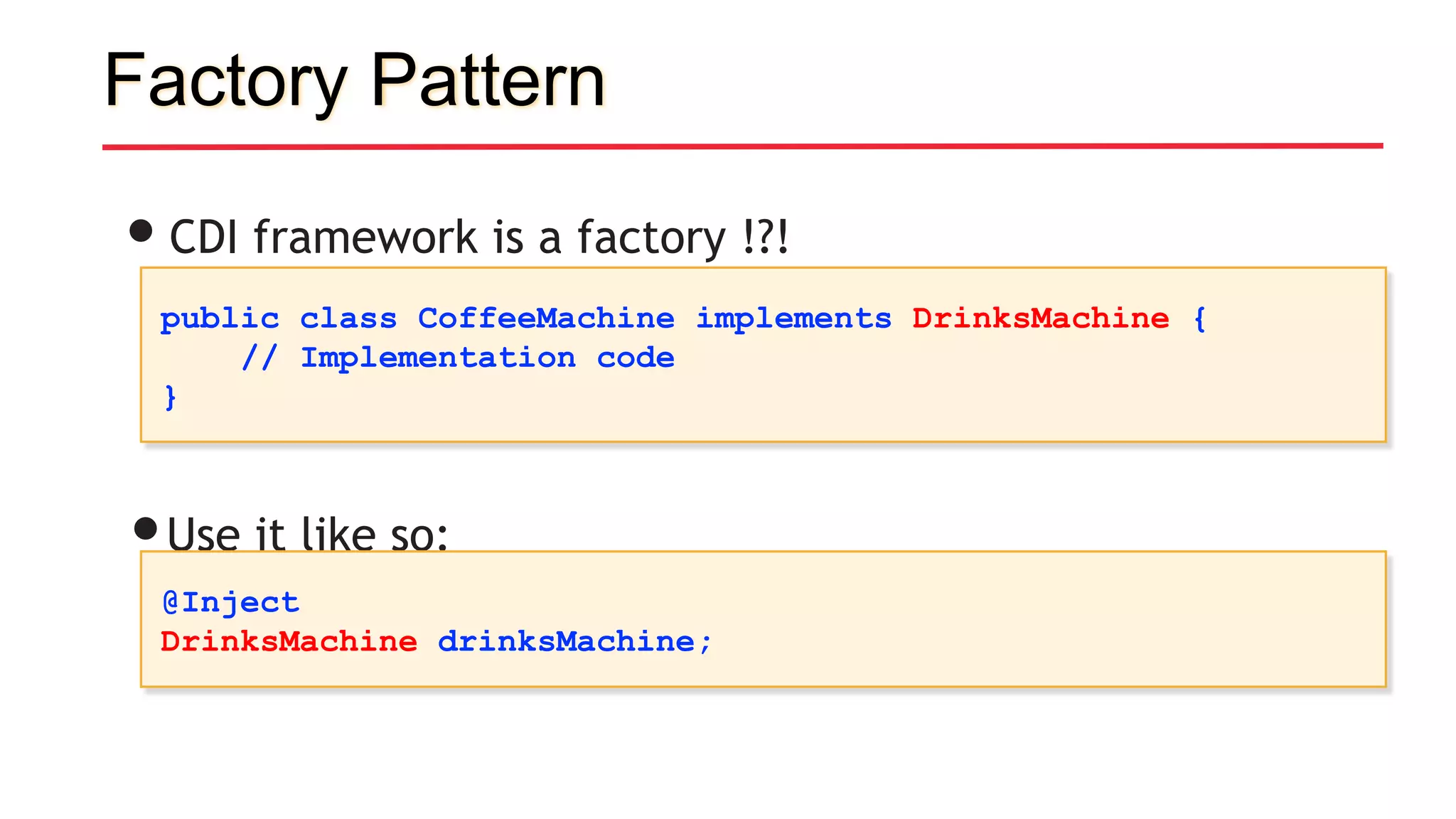 Factory Pattern

• CDI framework is a factory !?!

public class CoffeeMachine implements DrinksMachine {
    // Implementation code
}

• Use it like so:

@Inject
DrinksMachine drinksMachine;